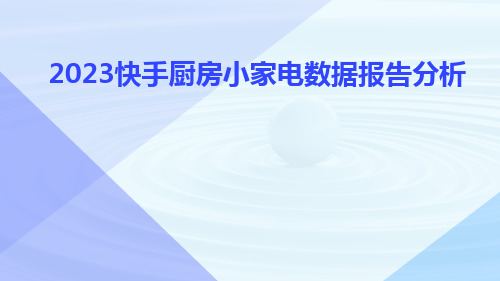 2023快手厨房小家电数据报告分析